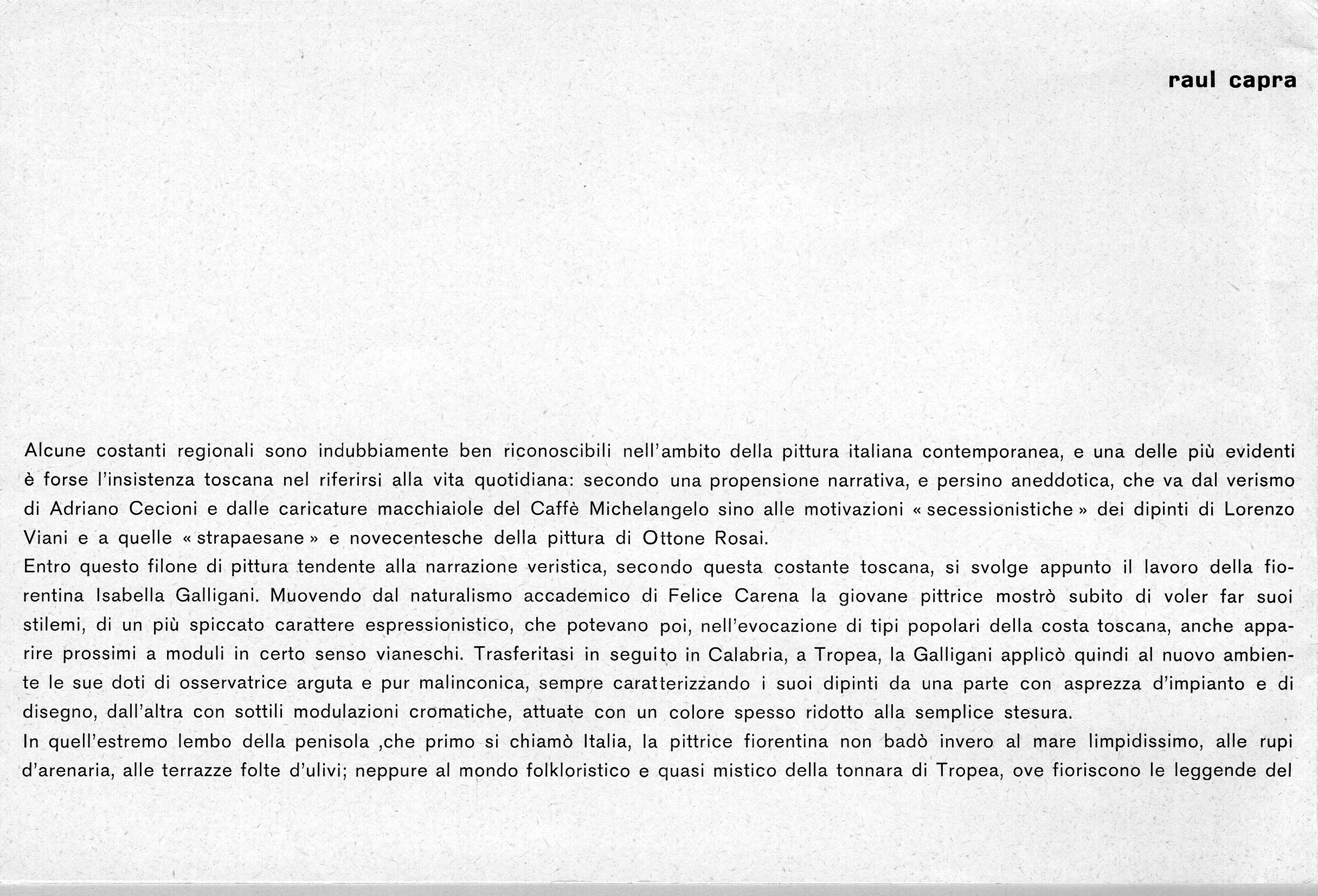 raul capra

Alcune costanti regionali sono indubbiamente ben riconoscibili nell'ambito della pittura italiana contemporanea, e una delle più evidenti è forse l'insistenza toscana nel riferirsi alla vita quotidiana: secondo una propensione narrativa, e persino aneddotica, che va dal verismo di Adriano Cecioni e dalle caricature macchiaiole del Caffè Michelangelo sino alle motivazioni « secessionistiche » dei dipinti di Lorenzo Viani e a quelle « strapaesane » e novecentesche della pittura di Ottone Rosai.

Entro questo filone di pittura tendente alla narrazione veristica, secondo questa costante toscana, si svolge appunto il lavoro della fiorentina Isabella Galligani. Muovendo dal naturalismo accademico di Felice Carena la giovane pittrice mostrò subito di voler far suoi stilemi, di un più spiccato carattere espressionistico, che potevano poi, nell'evocazione di tipi popolari della costa toscana, anche apparire prossimi a moduli in certo senso vianeschi. Trasferitasi in seguito in Calabria, a Tropea, la Galligani applicò quindi al nuovo ambiente le sue doti di osservatrice arguta e pur malinconica, sempre caratterizzando i suoi dipinti da una parte con asprezza d'impianto e di disegno, dall'altra con sottili modulazioni cromatiche, attuate con un colore spesso ridotto alla semplice stesura.

In quell'estremo lembo della penisola ,che primo si chiamò Italia, la pittrice fiorentina non badò invero al mare limpidissimo, alle rupi d'arenaria, alle terrazze folte d'ulivi; neppure al mondo folkloristico e quasi mistico della tonnara di Tropea, ove fioriscono le leggende del